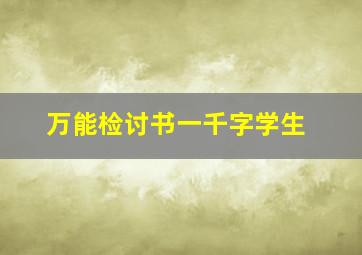 万能检讨书一千字学生